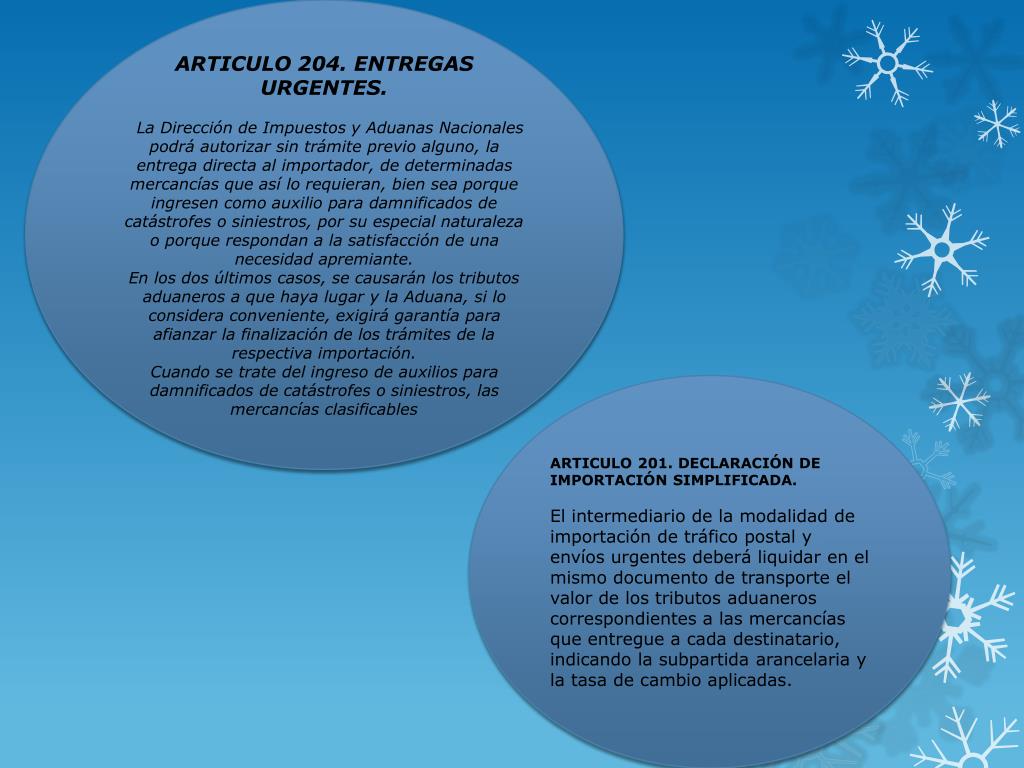 ARTICULO 204. ENTREGAS URGENTES.

La Dirección de Impuestos y Aduanas Nacionales podrá autorizar sin trámite previo alguno, la entrega directa al importador, de determinadas mercancías que así lo requieran, bien sea porque ingresen como auxilio para damnificados de catástrofes o siniestros, por su especial naturaleza o porque respondan a la satisfacción de una necesidad apremiante.
En los dos últimos casos, se causarán los tributos aduaneros a que haya lugar y la Aduana, si lo considera conveniente, exigirá garantía para afianzar la finalización de los trámites de la respectiva importación.
Cuando se trate del ingreso de auxilios para damnificados de catástrofes o siniestros, las mercancías clasificables

ARTICULO 201. DECLARACIÓN DE IMPORTACIÓN SIMPLIFICADA.

El intermediario de la modalidad de importación de tráfico postal y envíos urgentes deberá liquidar en el mismo documento de transporte el valor de los tributos aduaneros correspondientes a las mercancías que entregue a cada destinatario, indicando la subpartida arancelaria y la tasa de cambio aplicadas.